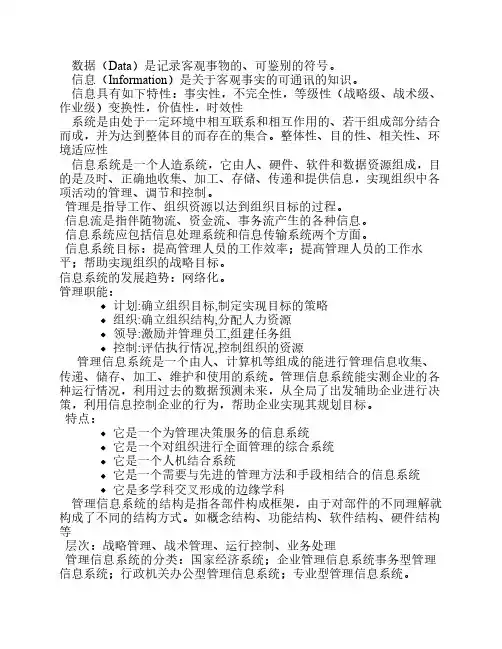 数据（Data）是记录客观事物的、可鉴别的符号。
信息（Information）是关于客观事实的可通讯的知识。
信息具有如下特性：事实性，不完全性，等级性（战略级、战术级、作业级）变换性，价值性，时效性
系统是由处于一定环境中相互联系和相互作用的、若干组成部分结合而成，并为达到整体目的而存在的集合。整体性、目的性、相关性、环境适应性
信息系统是一个人造系统，它由人、硬件、软件和数据资源组成，目的是及时、正确地收集、加工、存储、传递和提供信息，实现组织中各项活动的管理、调节和控制。
管理是指导工作、组织资源以达到组织目标的过程。
信息流是指伴随物流、资金流、事务流产生的各种信息。
信息系统应包括信息处理系统和信息传输系统两个方面。
信息系统目标：提高管理人员的工作效率；提高管理人员的工作水平；帮助实现组织的战略目标。
信息系统的发展趋势：网络化。
管理职能：
• 计划:确立组织目标,制定实现目标的策略
• 组织:确立组织结构,分配人力资源
• 领导:激励并管理员工,组建任务组
• 控制:评估执行情况,控制组织的资源
管理信息系统是一个由人、计算机等组成的能进行管理信息收集、传递、储存、加工、维护和使用的系统。管理信息系统能实测企业的各种运行情况，利用过去的数据预测未来，从全局了出发辅助企业进行决策，利用信息控制企业的行为，帮助企业实现其规划目标。
特点：
• 它是一个为管理决策服务的信息系统
• 它是一个对组织进行全面管理的综合系统
• 它是一个人机结合系统
• 它是一个需要与先进的管理方法和手段相结合的信息系统
• 它是多学科交叉形成的边缘学科
管理信息系统的结构是指各部件构成框架，由于对部件的不同理解就构成了不同的结构方式。如概念结构、功能结构、软件结构、硬件结构等
层次：战略管理、战术管理、运行控制、业务处理
管理信息系统的分类：国家经济系统；企业管理信息系统事务型管理信息系统；行政机关办公型管理信息系统；专业型管理信息系统。